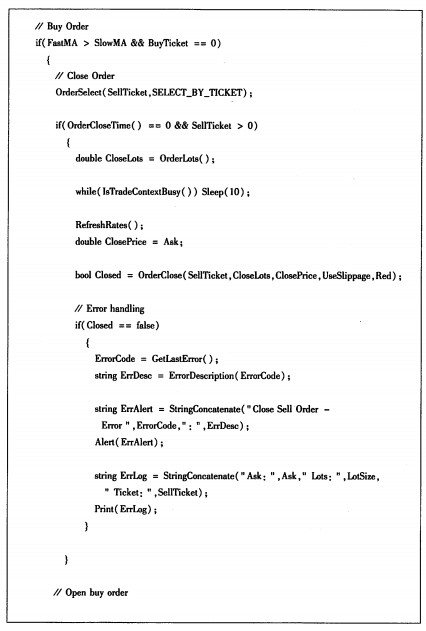 // Buy Order
if( FastMA > SlowMA && BuyTicket == 0)
{
// Close Order
OrderSelect( SellTicket, SELECT_BY_TICKET) ;

if( OrderCloseTime( ) == 0 && SellTicket > 0)
{
double CloseLots = OrderLots( ) ;

while( IsTradeContextBusy( ) ) Sleep( 10) ;

RefreshRates( ) ;
double ClosePrice = Ask;

bool Closed = OrderClose( SellTicket, CloseLots, ClosePrice, UseSlippage, Red) ;

// Error handling
if( Closed == false)
{
ErrorCode = GetLastError( ) ;
string ErrDesc = ErrorDescription( ErrorCode) ;

string ErrAlert = StringConcatenate( " Close Sell Order - Error " , ErrorCode, " : " , ErrDesc) ;
Alert( ErrAlert) ;

string ErrLog = StringConcatenate( " Ask: " , Ask, " Lots: " , LotSize, " Ticket: " , SellTicket) ;
Print( ErrLog) ;
}

}

// Open buy order